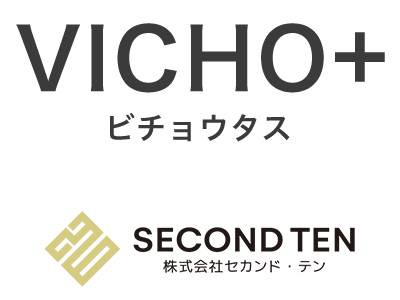 VICHO+
ビチョウタス

SECOND TEN
株式会社セカンド・テン